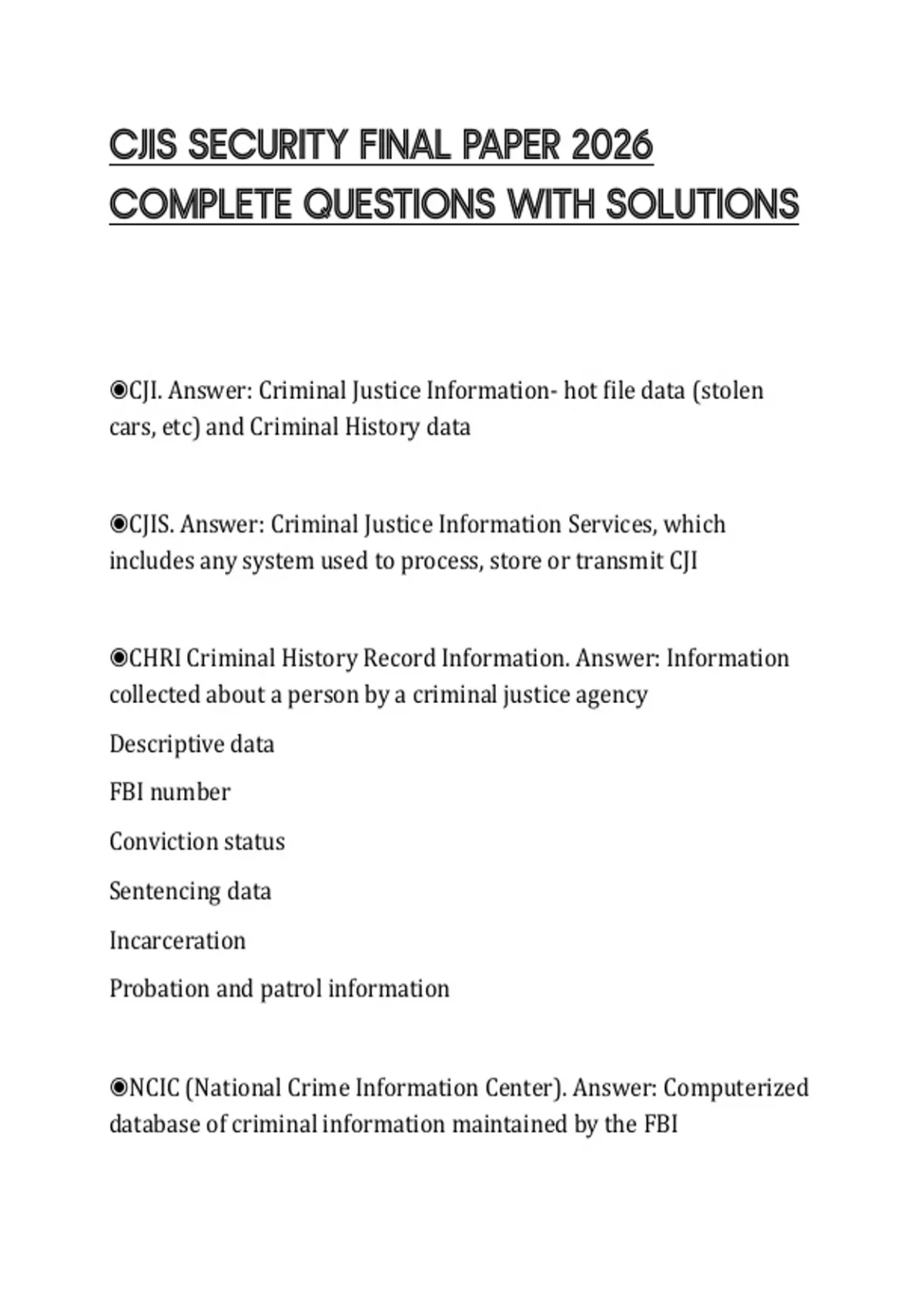 CJIS SECURITY FINAL PAPER 2026 COMPLETE QUESTIONS WITH SOLUTIONS

◉CJI. Answer: Criminal Justice Information- hot file data (stolen cars, etc) and Criminal History data

◉CJIS. Answer: Criminal Justice Information Services, which includes any system used to process, store or transmit CJI

◉CHRI Criminal History Record Information. Answer: Information collected about a person by a criminal justice agency

Descriptive data

FBI number

Conviction status

Sentencing data

Incarceration

Probation and patrol information

◉NCIC (National Crime Information Center). Answer: Computerized database of criminal information maintained by the FBI